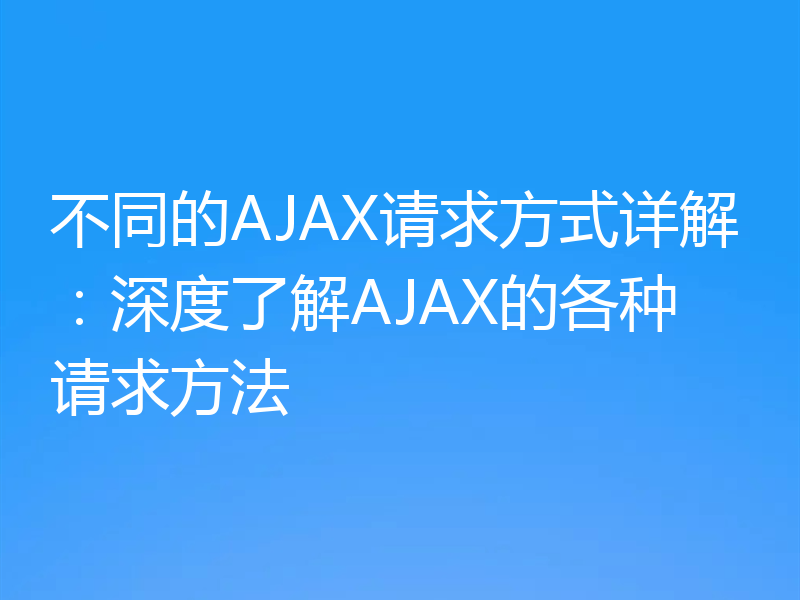 不同的AJAX请求方式详解：深度了解AJAX的各种请求方法